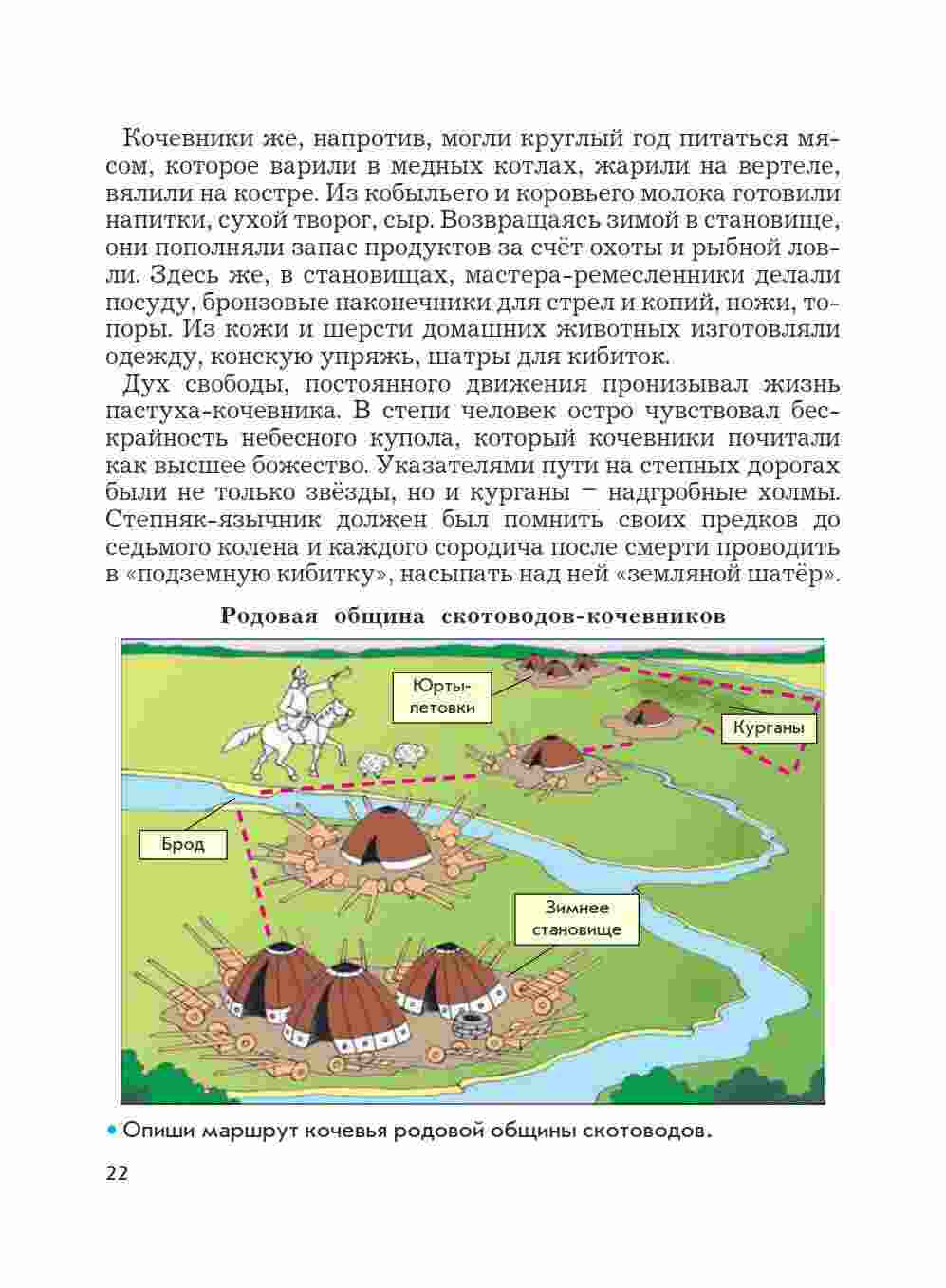 Кочевники же, напротив, могли круглый год питаться мясом, которое варили в медных котлах, жарили на вертеле, вялили на костре. Из кобыльего и коровьего молока готовили напитки, сухой творог, сыр. Возвращаясь зимой в становище, они пополняли запас продуктов за счёт охоты и рыбной ловли. Здесь же, в становищах, мастера-ремесленники делали посуду, бронзовые наконечники для стрел и копий, ножи, топоры. Из кожи и шерсти домашних животных изготовляли одежду, конскую упряжь, шатры для кибиток.

Дух свободы, постоянного движения пронизывал жизнь пастуха-кочевника. В степи человек остро чувствовал бескрайность небесного купола, который кочевники почитали как высшее божество. Указателями пути на степных дорогах были не только звёзды, но и курганы – надгробные холмы. Степняк-язычник должен был помнить своих предков до седьмого колена и каждого сородича после смерти проводить в «подземную кибитку», насыпать над ней «земляной шатёр».

Родовая община скотоводов-кочевников

Юрты-летовки

Курганы

Брод

Зимнее становище

• Опиши маршрут кочевья родовой общины скотоводов.

22